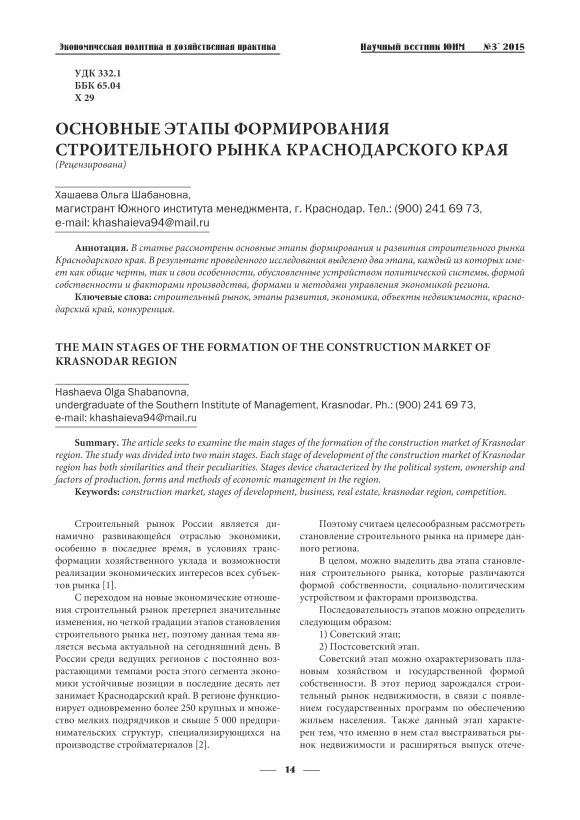 Экономическая политика и хозяйственная практика

Научный вестник ЮИМ №3` 2015

УДК 332.1
ББК 65.04
Х 29

ОСНОВНЫЕ ЭТАПЫ ФОРМИРОВАНИЯ СТРОИТЕЛЬНОГО РЫНКА КРАСНОДАРСКОГО КРАЯ
(Рецензирована)

Хашаева Ольга Шабановна,
магистрант Южного института менеджмента, г. Краснодар. Тел.: (900) 241 69 73,
e-mail: khashaieva94@mail.ru

Аннотация. В статье рассмотрены основные этапы формирования и развития строительного рынка Краснодарского края. В результате проведенного исследования выделено два этапа, каждый из которых имеет как общие черты, так и свои особенности, обусловленные устройством политической системы, формой собственности и факторами производства, формами и методами управления экономикой региона.
Ключевые слова: строительный рынок, этапы развития, экономика, объекты недвижимости, краснодарский край, конкуренция.

THE MAIN STAGES OF THE FORMATION OF THE CONSTRUCTION MARKET OF KRASNODAR REGION

Hashaeva Olga Shabanovna,
undergraduate of the Southern Institute of Management, Krasnodar. Ph.: (900) 241 69 73,
e-mail: khashaieva94@mail.ru

Summary. The article seeks to examine the main stages of the formation of the construction market of Krasnodar region. The study was divided into two main stages. Each stage of development of the construction market of Krasnodar region has both similarities and their peculiarities. Stages device characterized by the political system, ownership and factors of production, forms and methods of economic management in the region.
Keywords: construction market, stages of development, business, real estate, krasnodar region, competition.

Строительный рынок России является динамично развивающейся отраслью экономики, особенно в последнее время, в условиях трансформации хозяйственного уклада и возможности реализации экономических интересов всех субъектов рынка [1].

С переходом на новые экономические отношения строительный рынок претерпел значительные изменения, но четкой градации этапов становления строительного рынка нет, поэтому данная тема является весьма актуальной на сегодняшний день. В России среди ведущих регионов с постоянно возрастающими темпами роста этого сегмента экономики устойчивые позиции в последние десять лет занимает Краснодарский край. В регионе функционирует одновременно более 250 крупных и множество мелких подрядчиков и свыше 5 000 предпринимательских структур, специализирующихся на производстве стройматериалов [2].

Поэтому считаем целесообразным рассмотреть становление строительного рынка на примере данного региона.

В целом, можно выделить два этапа становления строительного рынка, которые различаются формой собственности, социально-политическим устройством и факторами производства.

Последовательность этапов можно определить следующим образом:

1) Советский этап;
2) Постсоветский этап.

Советский этап можно охарактеризовать плановым хозяйством и государственной формой собственности. В этот период зарождался строительный рынок недвижимости, в связи с появлением государственных программ по обеспечению жильем населения. Также данный этап характерен тем, что именно в нем стал выстраиваться рынок недвижимости и расширяться выпуск отече-

— 14 —